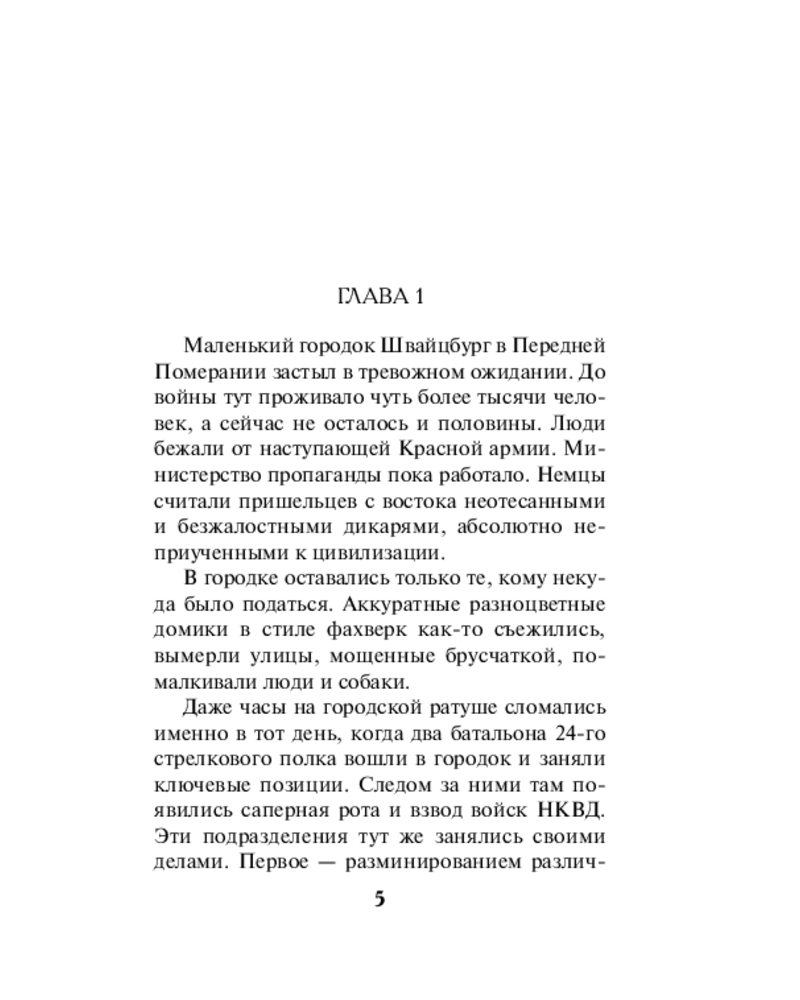 ГЛАВА 1

Маленький городок Швайцбург в Передней Померании застыл в тревожном ожидании. До войны тут проживало чуть более тысячи человек, а сейчас не осталось и половины. Люди бежали от наступающей Красной армии. Министерство пропаганды пока работало. Немцы считали пришельцев с востока неотесанными и безжалостными дикарями, абсолютно неприученными к цивилизации.

В городке оставались только те, кому некуда было податься. Аккуратные разноцветные домики в стиле фахверк как-то съежились, вымерли улицы, мощенные брусчаткой, помалкивали люди и собаки.

Даже часы на городской ратуше сломались именно в тот день, когда два батальона 24-го стрелкового полка вошли в городок и заняли ключевые позиции. Следом за ними там появились саперная рота и взвод войск НКВД. Эти подразделения тут же занялись своими делами. Первое — разминированием различ-

5